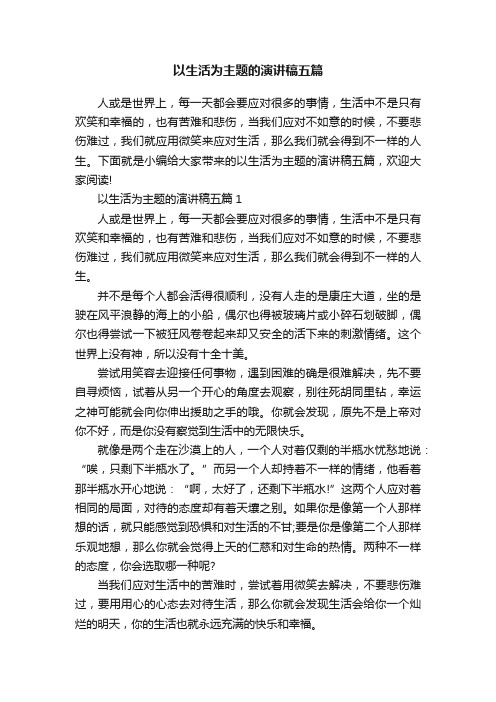 以生活为主题的演讲稿五篇

人或是世界上，每一天都会要应对很多的事情，生活中不是只有欢笑和幸福的，也有苦难和悲伤，当我们应对不如意的时候，不要悲伤难过，我们就应用微笑来应对生活，那么我们就会得到不一样的人生。下面就是小编给大家带来的以生活为主题的演讲稿五篇，欢迎大家阅读!

以生活为主题的演讲稿五篇 1

人或是世界上，每一天都会要应对很多的事情，生活中不是只有欢笑和幸福的，也有苦难和悲伤，当我们应对不如意的时候，不要悲伤难过，我们就应用微笑来应对生活，那么我们就会得到不一样的人生。

并不是每个人都会活得很顺利，没有人走的是康庄大道，坐的是驶在风平浪静的海上的小船，偶尔也得被玻璃片或小碎石划破脚，偶尔也得尝试一下被狂风卷卷起来却又安全的活下来的刺激情绪。这个世界上没有神，所以没有十全十美。

尝试用笑容去迎接任何事物，遇到困难的确是很难解决，先不要自寻烦恼，试着从另一个开心的角度去观察，别往死胡同里钻，幸运之神可能就会向你伸出援助之手的哦。你就会发现，原先不是上帝对你不好，而是你没有察觉到生活中的无限快乐。

就像是两个走在沙漠上的人，一个人对着仅剩的半瓶水忧愁地说：“唉，只剩下半瓶水了。”而另一个人却持着不一样的情绪，他看着那半瓶水开心地说：“啊，太好了，还剩下半瓶水!”这两个人应对着相同的局面，对待的态度却有着天壤之别。如果你是像第一个人那样想的话，就只能感觉到恐惧和对生活的不甘;要是你是像第二个人那样乐观地想，那么你就会觉得上天的仁慈和对生命的热情。两种不一样的态度，你会选取哪一种呢?

当我们应对生活中的苦难时，尝试着用微笑去解决，不要悲伤难过，要用用心的心态去对待生活，那么你就会发现生活会给你一个灿烂的明天，你的生活也就永远充满的快乐和幸福。